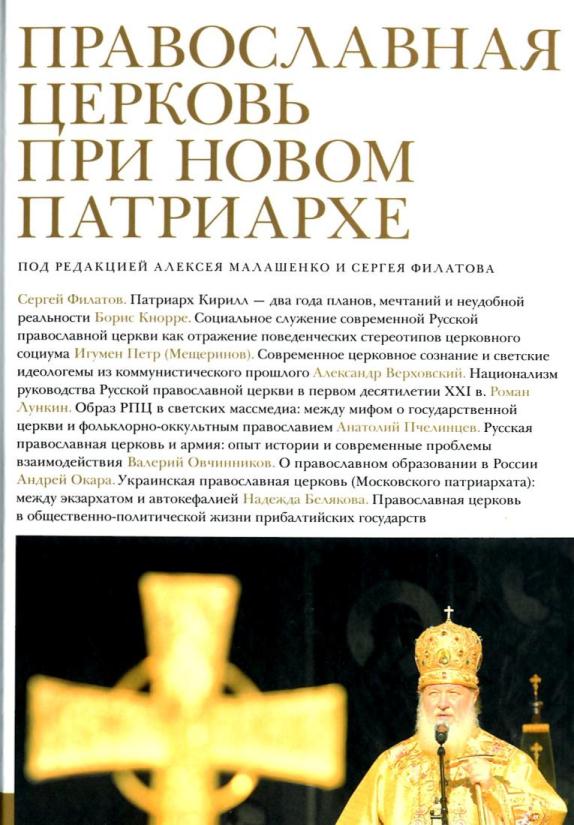 ПРАВОСЛАВНАЯ ЦЕРКОВЬ ПРИ НОВОМ ПАТРИАРХЕ

ПОД РЕДАКЦИЕЙ АЛЕКСЕЯ МАЛАШЕНКО И СЕРГЕЯ ФИЛАТОВА

Сергей Филатов. Патриарх Кирилл — два года планов, мечтаний и неудобной реальности Борис Кнорре. Социальное служение современной Русской православной церкви как отражение поведенческих стереотипов церковного социума Игумен Петр (Мещеринов). Современное церковное сознание и светские идеологемы из коммунистического прошлого Александр Верховский. Национализм руководства Русской православной церкви в первом десятилетии XXI в. Роман Лункин. Образ РПЦ в светских массмедиа: между мифом о государственной церкви и фольклорно-оккультным православием Анатолий Пчелинцев. Русская православная церковь и армия: опыт истории и современные проблемы взаимодействия Валерий Овчинников. О православном образовании в России Андрей Окара. Украинская православная церковь (Московского патриархата): между экзархатом и автокефалией Надежда Белякова. Православная церковь в общественно-политической жизни прибалтийских государств